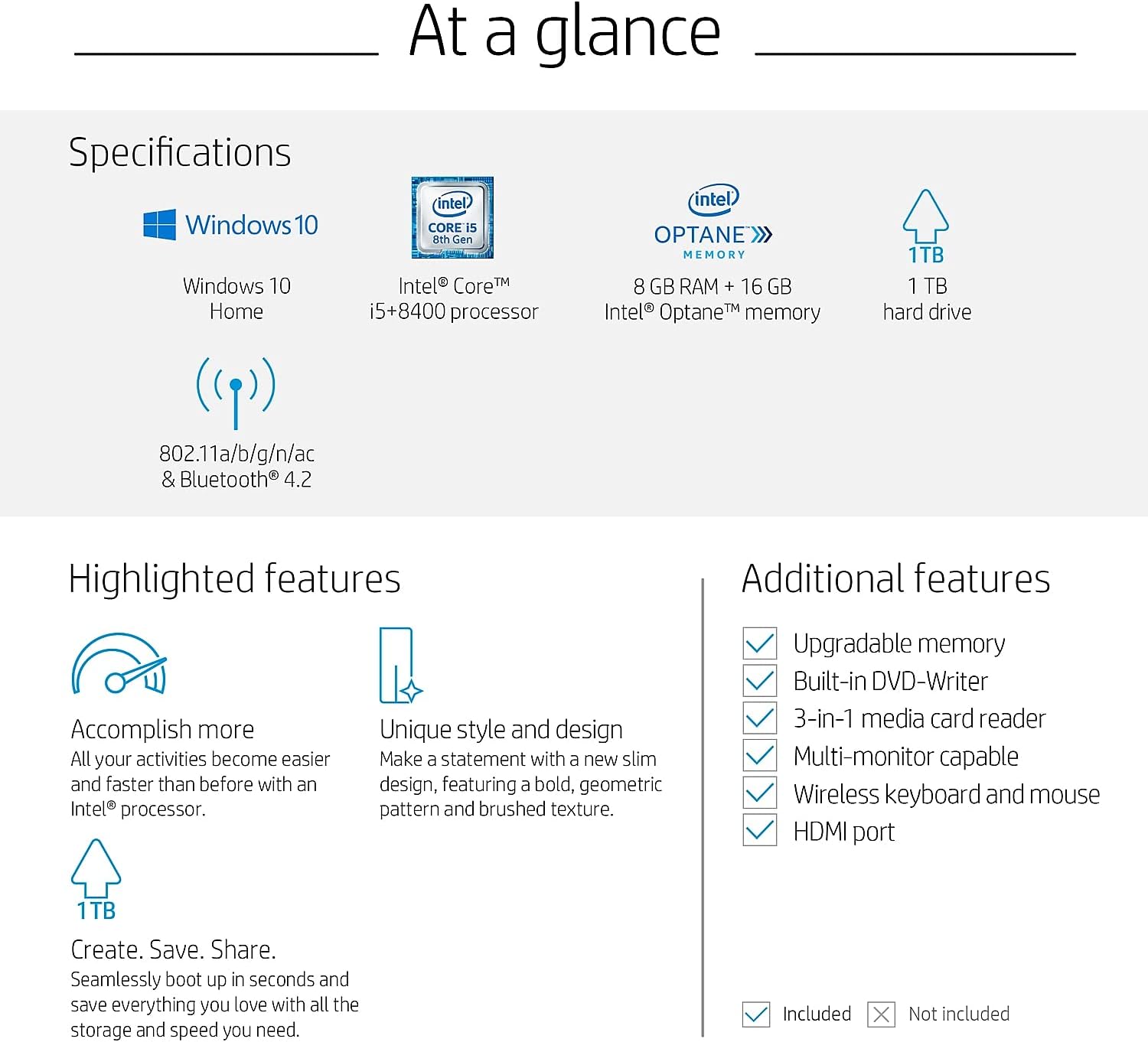 At a glance

Specifications

Windows 10

Windows 10 Home

intel CORE i5 8th Gen

Intel® Core™ i5+8400 processor

intel OPTANE MEMORY

8 GB RAM + 16 GB Intel® Optane™ memory

1TB

1 TB hard drive

802.11a/b/g/n/ac & Bluetooth® 4.2

Highlighted features

Accomplish more
All your activities become easier and faster than before with an Intel® processor.

Unique style and design
Make a statement with a new slim design, featuring a bold, geometric pattern and brushed texture.

1TB

Create. Save. Share.
Seamlessly boot up in seconds and save everything you love with all the storage and speed you need.

Additional features

Upgradable memory
Built-in DVD-Writer
3-in-1 media card reader
Multi-monitor capable
Wireless keyboard and mouse
HDMI port

Included Not included